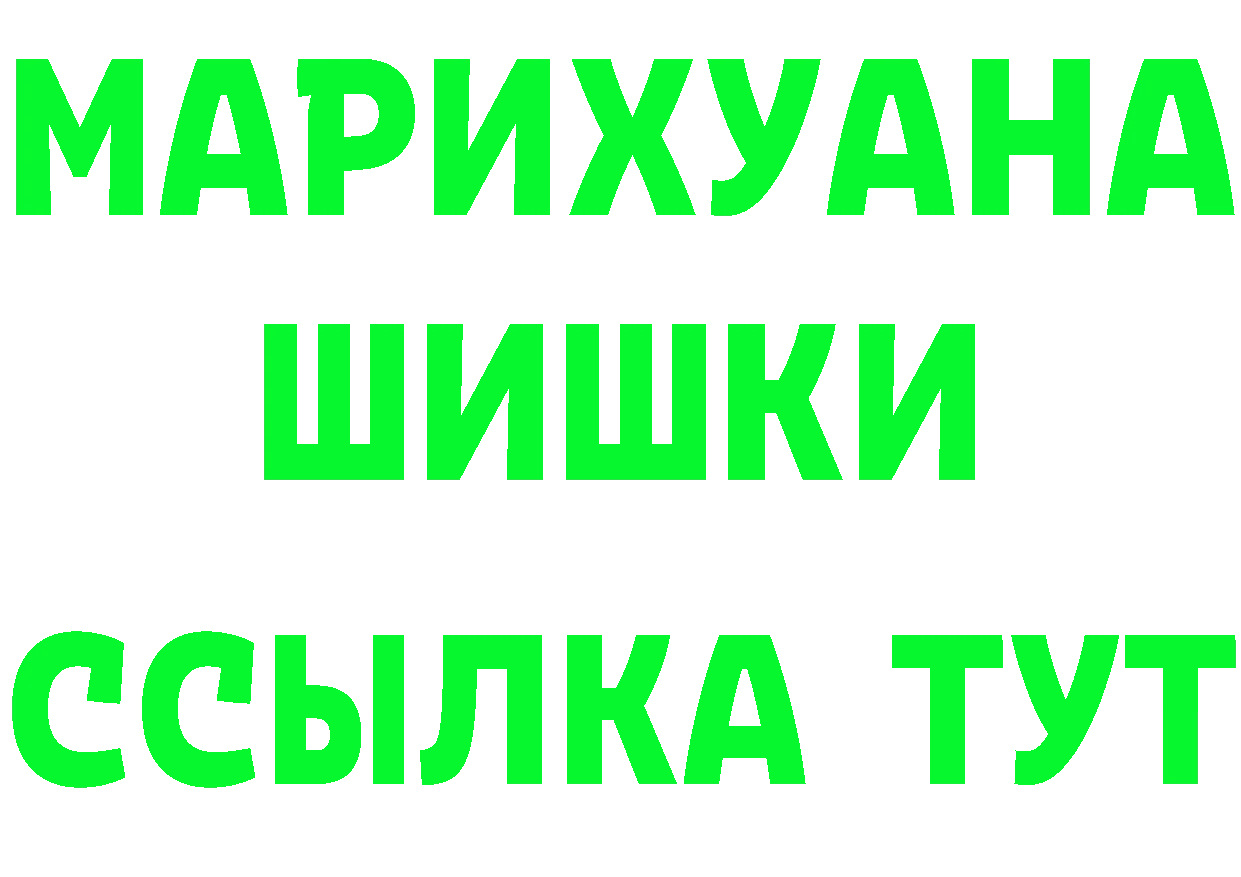 МАРИХУАНА
ШИШКИ
ССЫЛКА ТУТ